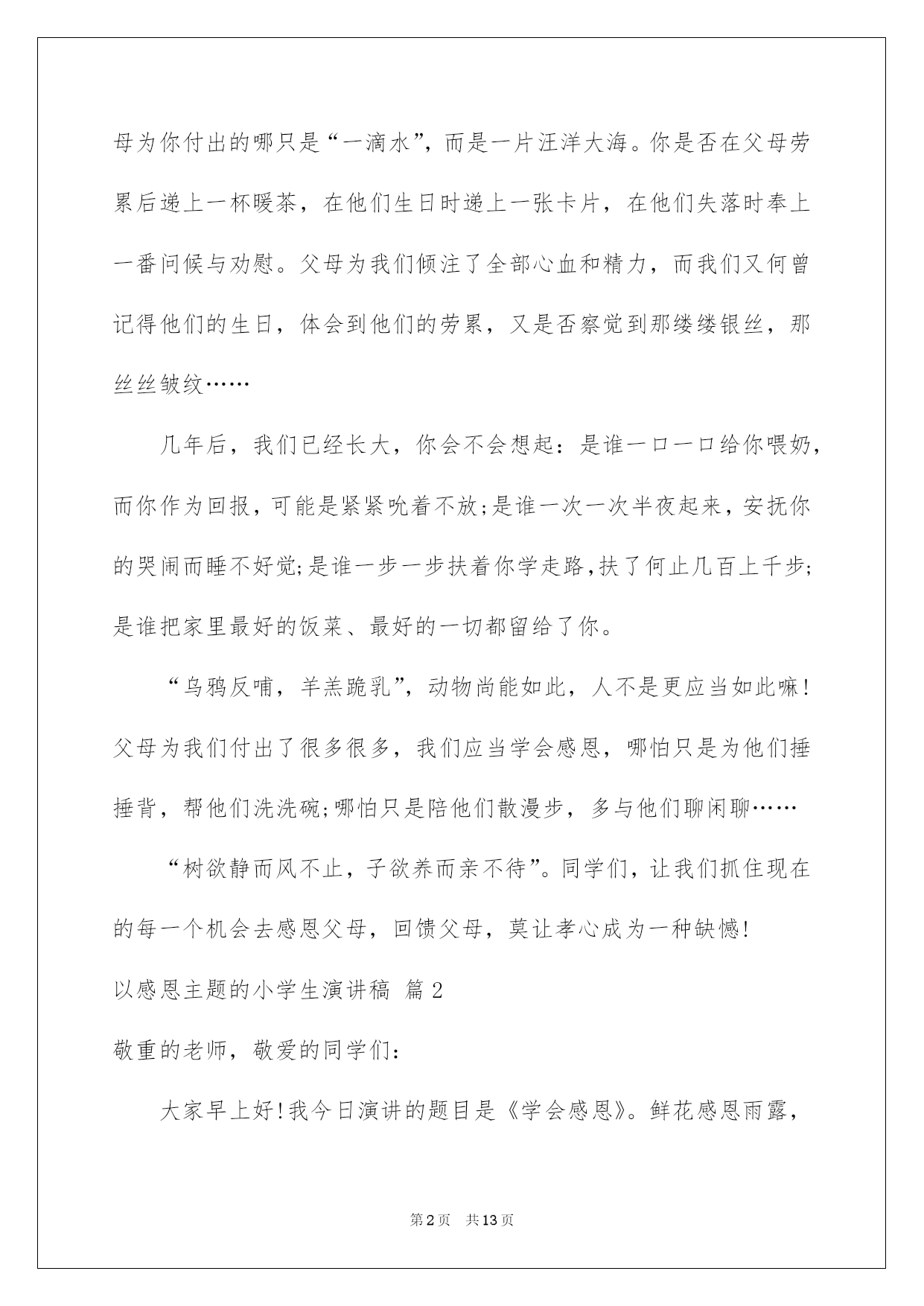 母为你付出的哪只是“一滴水”，而是一片汪洋大海。你是否在父母劳累后递上一杯暖茶，在他们生日时递上一张卡片，在他们失落时奉上一番问候与劝慰。父母为我们倾注了全部心血和精力，而我们又何曾记得他们的生日，体会到他们的劳累，又是否察觉到那缕缕银丝，那丝丝皱纹……

几年后，我们已经长大，你会不会想起：是谁一口一口给你喂奶，而你作为回报，可能是紧紧吮着不放;是谁一次一次半夜起来，安抚你的哭闹而睡不好觉;是谁一步一步扶着你学走路,扶了何止几百上千步;是谁把家里最好的饭菜、最好的一切都留给了你。

“乌鸦反哺，羊羔跪乳”，动物尚能如此，人不是更应当如此嘛！父母为我们付出了很多很多，我们应当学会感恩，哪怕只是为他们捶捶背，帮他们洗洗碗;哪怕只是陪他们散漫步，多与他们聊闲聊……

“树欲静而风不止，子欲养而亲不待”。同学们，让我们抓住现在的每一个机会去感恩父母，回馈父母，莫让孝心成为一种缺憾!

以感恩主题的小学生演讲稿 篇2

敬重的老师，敬爱的同学们：

大家早上好!我今日演讲的题目是《学会感恩》。鲜花感恩雨露，

第2页 共13页